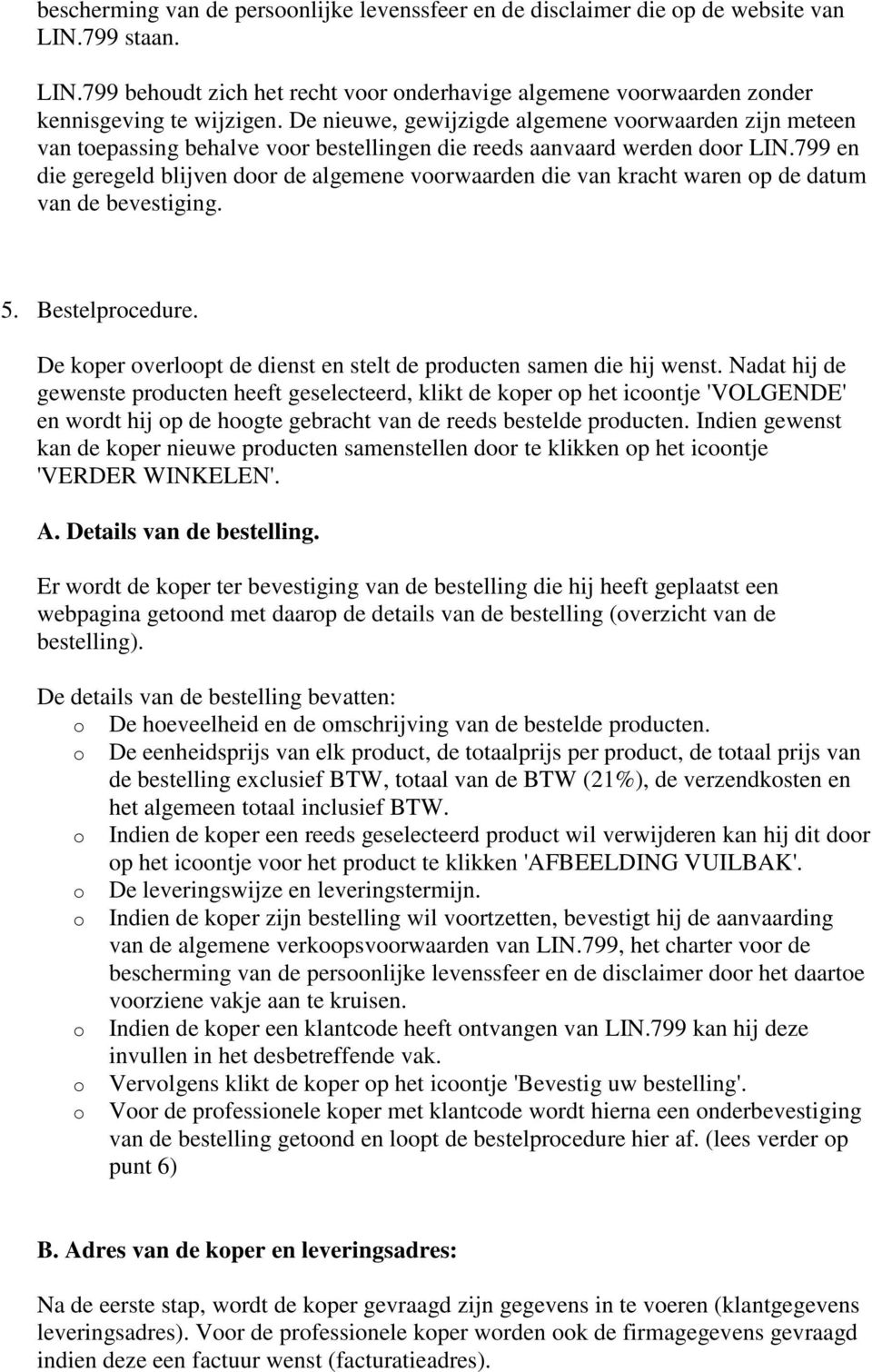 bescherming van de persoonlijke levenssfeer en de disclaimer die op de website van LIN.799 staan.

LIN.799 behoudt zich het recht voor onderhavige algemene voorwaarden zonder kennisgeving te wijzigen. De nieuwe, gewijzigde algemene voorwaarden zijn meteen van toepassing behalve voor bestellingen die reeds aanvaard werden door LIN.799 en die geregeld blijven door de algemene voorwaarden die van kracht waren op de datum van de bevestiging.

5. Bestelprocedure.

De koper overloopt de dienst en stelt de producten samen die hij wenst. Nadat hij de gewenste producten heeft geselecteerd, klikt de koper op het icoontje 'VOLGENDE' en wordt hij op de hoogte gebracht van de reeds bestelde producten. Indien gewenst kan de koper nieuwe producten samenstellen door te klikken op het icoontje 'VERDER WINKELEN'.

A. Details van de bestelling.

Er wordt de koper ter bevestiging van de bestelling die hij heeft geplaatst een webpagina getoond met daarop de details van de bestelling (overzicht van de bestelling).

De details van de bestelling bevatten:
o De hoeveelheid en de omschrijving van de bestelde producten.
o De eenheidsprijs van elk product, de totaalprijs per product, de totaal prijs van de bestelling exclusief BTW, totaal van de BTW (21%), de verzendkosten en het algemeen totaal inclusief BTW.
o Indien de koper een reeds geselecteerd product wil verwijderen kan hij dit door op het icoontje voor het product te klikken 'AFBEELDING VUILBAK'.
o De leveringswijze en leveringstermijn.
o Indien de koper zijn bestelling wil voortzetten, bevestigt hij de aanvaarding van de algemene verkoopsvoorwaarden van LIN.799, het charter voor de bescherming van de persoonlijke levenssfeer en de disclaimer door het daartoe voorziene vakje aan te kruisen.
o Indien de koper een klantcode heeft ontvangen van LIN.799 kan hij deze invullen in het desbetreffende vak.
o Vervolgens klikt de koper op het icoontje 'Bevestig uw bestelling'.
o Voor de professionele koper met klantcode wordt hierna een onderbevestiging van de bestelling getoond en loopt de bestelprocedure hier af. (lees verder op punt 6)

B. Adres van de koper en leveringsadres:

Na de eerste stap, wordt de koper gevraagd zijn gegevens in te voeren (klantgegevens leveringsadres). Voor de professionele koper worden ook de firmagegevens gevraagd indien deze een factuur wenst (facturatieadres).